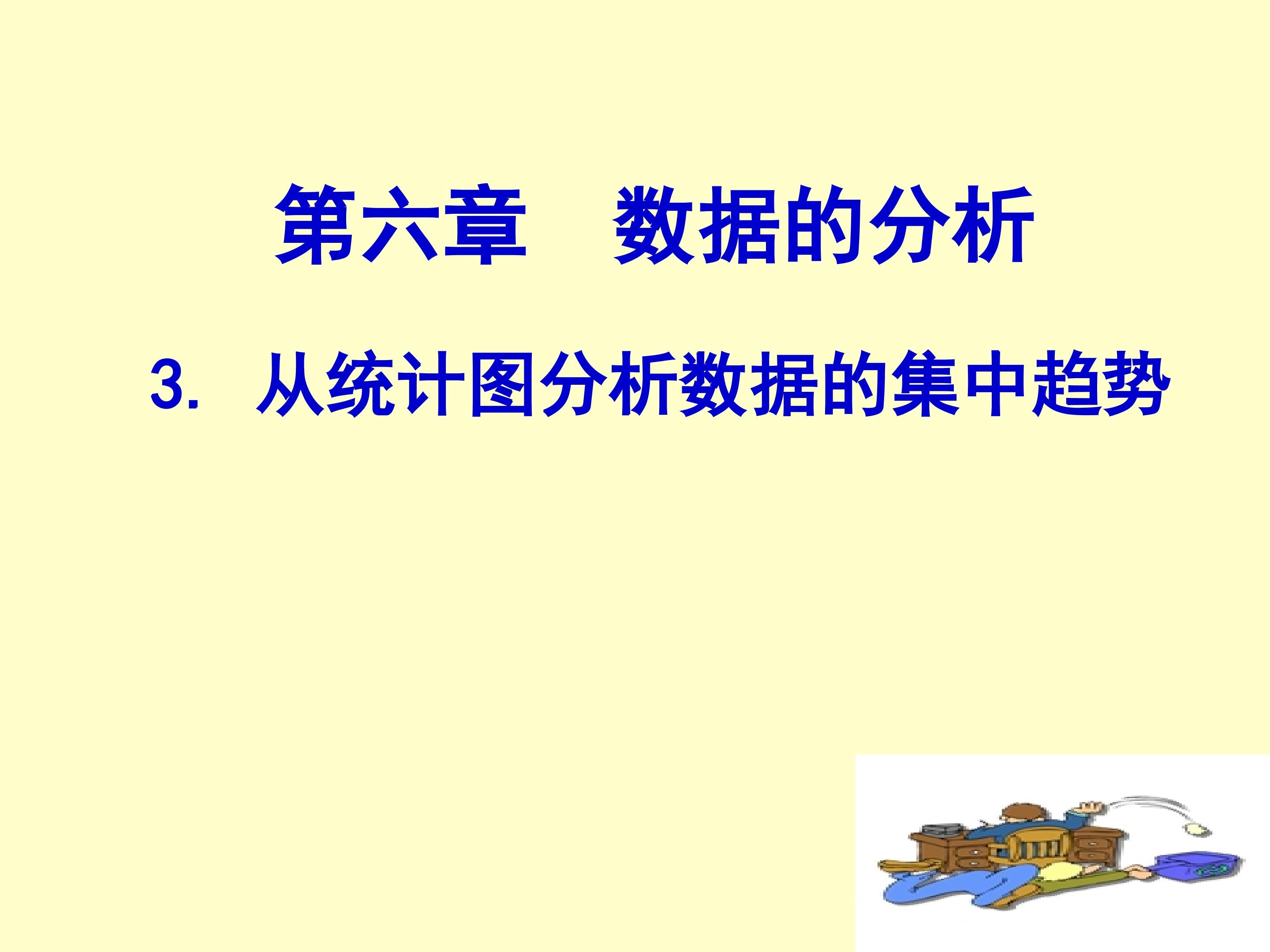 第六章　数据的分析

3. 从统计图分析数据的集中趋势